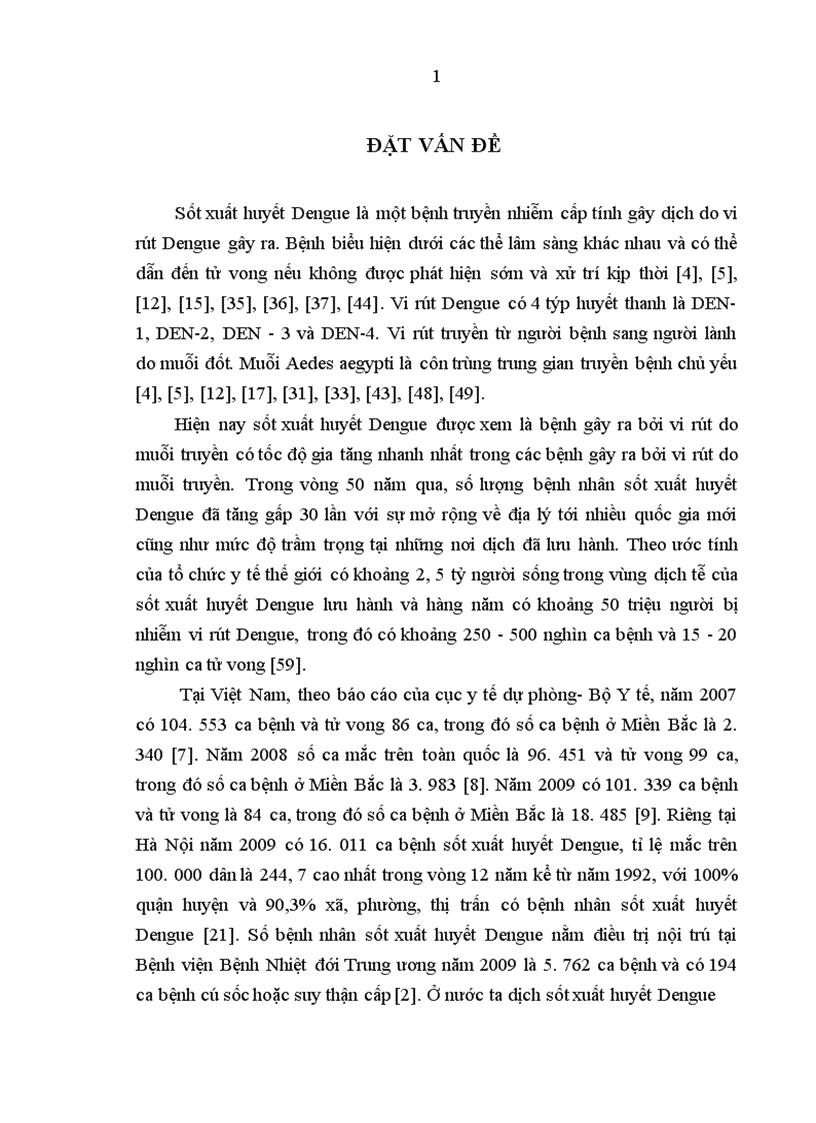 1

ĐẶT VẤN ĐỀ

Sốt xuất huyết Dengue là một bệnh truyền nhiễm cấp tính gây dịch do vi rút Dengue gây ra. Bệnh biểu hiện dưới các thể lâm sàng khác nhau và có thể dẫn đến tử vong nếu không được phát hiện sớm và xử trí kịp thời [4], [5], [12], [15], [35], [36], [37], [44]. Vi rút Dengue có 4 týp huyết thanh là DEN-1, DEN-2, DEN - 3 và DEN-4. Vi rút truyền từ người bệnh sang người lành do muỗi đốt. Muỗi Aedes aegypti là côn trùng trung gian truyền bệnh chủ yếu [4], [5], [12], [17], [31], [33], [43], [48], [49].

Hiện nay sốt xuất huyết Dengue được xem là bệnh gây ra bởi vi rút do muỗi truyền có tốc độ gia tăng nhanh nhất trong các bệnh gây ra bởi vi rút do muỗi truyền. Trong vòng 50 năm qua, số lượng bệnh nhân sốt xuất huyết Dengue đã tăng gấp 30 lần với sự mở rộng về địa lý tới nhiều quốc gia mới cũng như mức độ trầm trọng tại những nơi dịch đã lưu hành. Theo ước tính của tổ chức y tế thế giới có khoảng 2, 5 tỷ người sống trong vùng dịch tễ của sốt xuất huyết Dengue lưu hành và hàng năm có khoảng 50 triệu người bị nhiễm vi rút Dengue, trong đó có khoảng 250 - 500 nghìn ca bệnh và 15 - 20 nghìn ca tử vong [59].

Tại Việt Nam, theo báo cáo của cục y tế dự phòng- Bộ Y tế, năm 2007 có 104. 553 ca bệnh và tử vong 86 ca, trong đó số ca bệnh ở Miền Bắc là 2. 340 [7]. Năm 2008 số ca mắc trên toàn quốc là 96. 451 và tử vong 99 ca, trong đó số ca bệnh ở Miền Bắc là 3. 983 [8]. Năm 2009 có 101. 339 ca bệnh và tử vong là 84 ca, trong đó số ca bệnh ở Miền Bắc là 18. 485 [9]. Riêng tại Hà Nội năm 2009 có 16. 011 ca bệnh sốt xuất huyết Dengue, tỉ lệ mắc trên 100. 000 dân là 244, 7 cao nhất trong vòng 12 năm kể từ năm 1992, với 100% quận huyện và 90,3% xã, phường, thị trấn có bệnh nhân sốt xuất huyết Dengue [21]. Số bệnh nhân sốt xuất huyết Dengue nằm điều trị nội trú tại Bệnh viện Bệnh Nhiệt đới Trung ương năm 2009 là 5. 762 ca bệnh và có 194 ca bệnh cú sốc hoặc suy thận cấp [2]. Ở nước ta dịch sốt xuất huyết Dengue